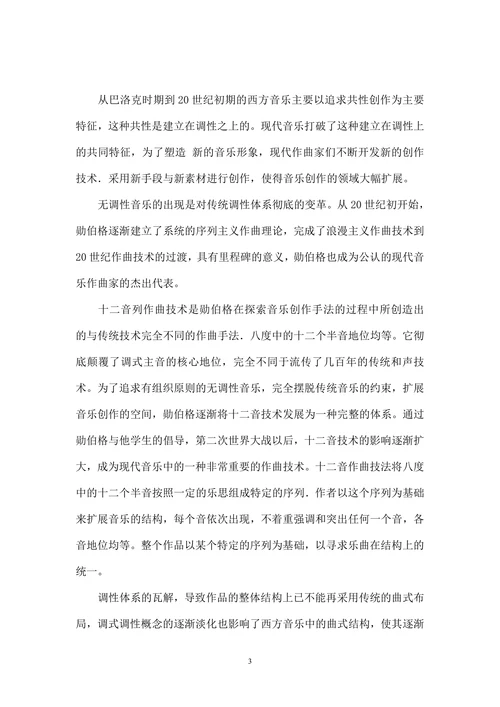 从巴洛克时期到20世纪初期的西方音乐主要以追求共性创作为主要特征，这种共性是建立在调性之上的。现代音乐打破了这种建立在调性上的共同特征，为了塑造 新的音乐形象，现代作曲家们不断开发新的创作技术．采用新手段与新素材进行创作，使得音乐创作的领域大幅扩展。

无调性音乐的出现是对传统调性体系彻底的变革。从20世纪初开始，勋伯格逐渐建立了系统的序列主义作曲理论，完成了浪漫主义作曲技术到20世纪作曲技术的过渡，具有里程碑的意义，勋伯格也成为公认的现代音乐作曲家的杰出代表。

十二音列作曲技术是勋伯格在探索音乐创作手法的过程中所创造出的与传统技术完全不同的作曲手法．八度中的十二个半音地位均等。它彻底颠覆了调式主音的核心地位，完全不同于流传了几百年的传统和声技术。为了追求有组织原则的无调性音乐，完全摆脱传统音乐的约束，扩展音乐创作的空间，勋伯格逐渐将十二音技术发展为一种完整的体系。通过勋伯格与他学生的倡导，第二次世界大战以后，十二音技术的影响逐渐扩大，成为现代音乐中的一种非常重要的作曲技术。十二音作曲技法将八度中的十二个半音按照一定的乐思组成特定的序列．作者以这个序列为基础来扩展音乐的结构，每个音依次出现，不着重强调和突出任何一个音，各音地位均等。整个作品以某个特定的序列为基础，以寻求乐曲在结构上的统一。

调性体系的瓦解，导致作品的整体结构上已不能再采用传统的曲式布局，调式调性概念的逐渐淡化也影响了西方音乐中的曲式结构，使其逐渐

3